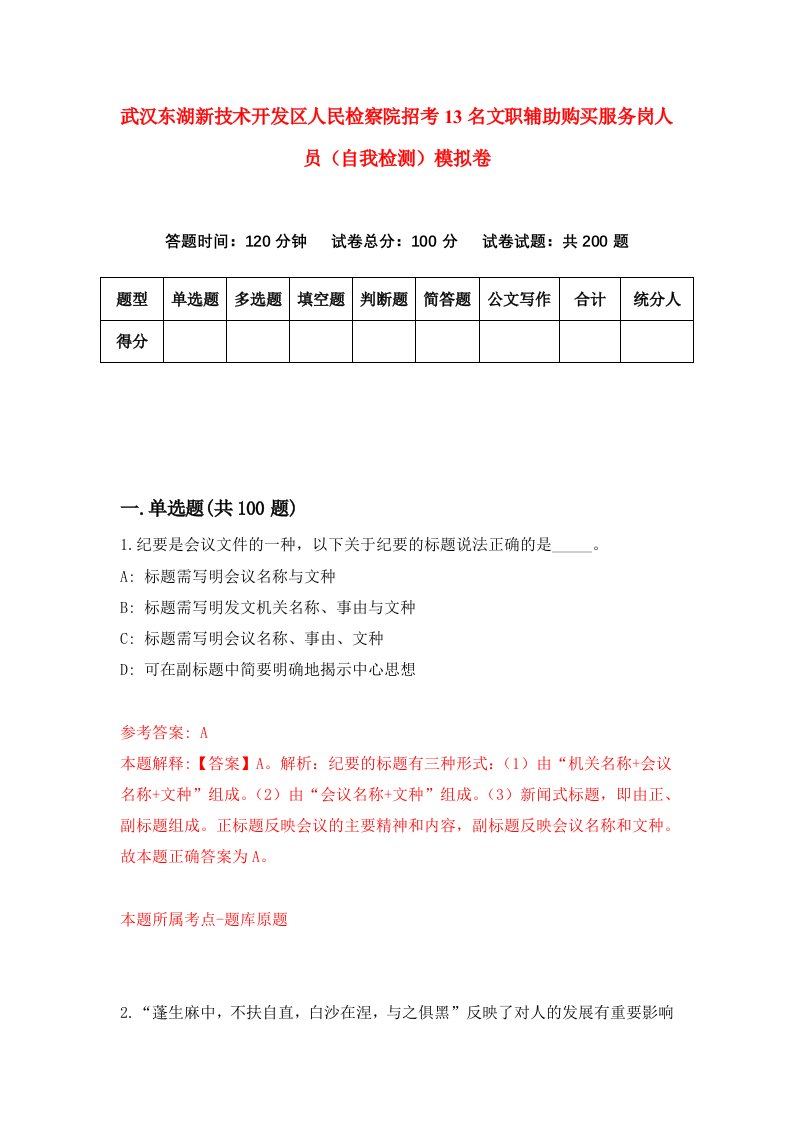 武汉东湖新技术开发区人民检察院招考13名文职辅助购买服务岗人员（自我检测）模拟卷

答题时间：120分钟　试卷总分：100分　试卷试题：共200题

| 题型 | 单选题 | 多选题 | 填空题 | 判断题 | 简答题 | 公文写作 | 合计 | 统分人 |
|---|---|---|---|---|---|---|---|---|
| 得分 | | | | | | | | |

一.单选题(共100题)

1.纪要是会议文件的一种，以下关于纪要的标题说法正确的是_____。
A: 标题需写明会议名称与文种
B: 标题需写明发文机关名称、事由与文种
C: 标题需写明会议名称、事由、文种
D: 可在副标题中简要明确地揭示中心思想

参考答案: A
本题解释:【答案】A。解析：纪要的标题有三种形式：（1）由“机关名称+会议名称+文种”组成。（2）由“会议名称+文种”组成。（3）新闻式标题，即由正、副标题组成。正标题反映会议的主要精神和内容，副标题反映会议名称和文种。故本题正确答案为A。

本题所属考点-题库原题

2.“蓬生麻中，不扶自直，白沙在涅，与之俱黑”反映了对人的发展有重要影响